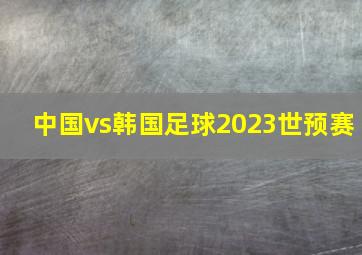 中国vs韩国足球2023世预赛